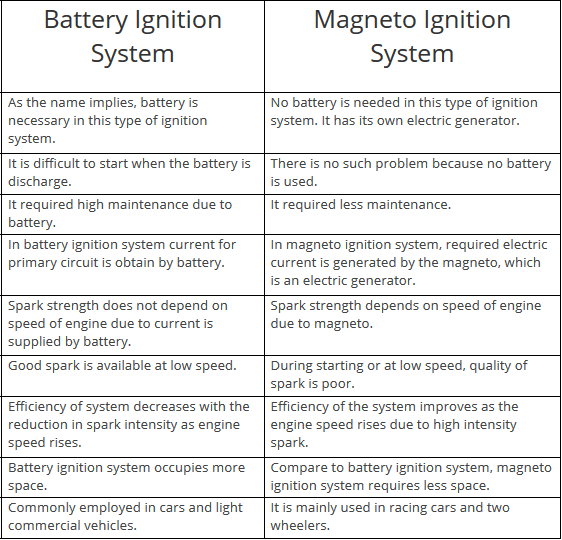 | Battery Ignition System | Magneto Ignition System |
|---|---|
| As the name implies, battery is necessary in this type of ignition system. | No battery is needed in this type of ignition system. It has its own electric generator. |
| It is difficult to start when the battery is discharge. | There is no such problem because no battery is used. |
| It required high maintenance due to battery. | It required less maintenance. |
| In battery ignition system current for primary circuit is obtain by battery. | In magneto ignition system, required electric current is generated by the magneto, which is an electric generator. |
| Spark strength does not depend on speed of engine due to current is supplied by battery. | Spark strength depends on speed of engine due to magneto. |
| Good spark is available at low speed. | During starting or at low speed, quality of spark is poor. |
| Efficiency of system decreases with the reduction in spark intensity as engine speed rises. | Efficiency of the system improves as the engine speed rises due to high intensity spark. |
| Battery ignition system occupies more space. | Compare to battery ignition system, magneto ignition system requires less space. |
| Commonly employed in cars and light commercial vehicles. | It is mainly used in racing cars and two wheelers. |